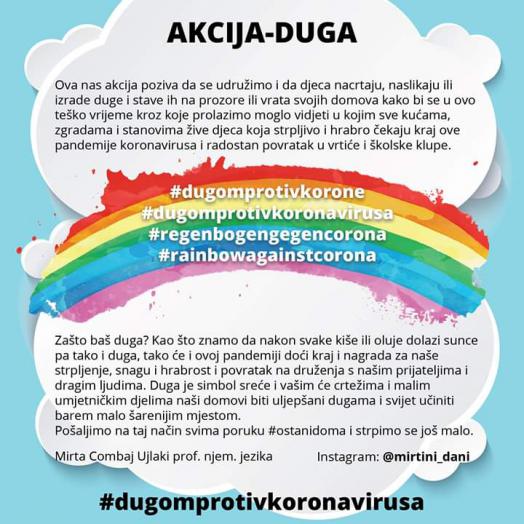 AKCIJA-DUGA

Ova nas akcija poziva da se udružimo i da djeca nacrtaju, naslikaju ili izrade duge i stave ih na prozore ili vrata svojih domova kako bi se u ovo teško vrijeme kroz koje prolazimo moglo vidjeti u kojim sve kućama, zgradama i stanovima žive djeca koja strpljivo i hrabro čekaju kraj ove pandemije koronavirusa i radostan povratak u vrtiće i školske klupe.

#dugomprotivkorone
#dugomprotivkoronavirusa
#regenbogengegencorona
#rainbowagainstcorona

Zašto baš duga? Kao što znamo da nakon svake kiše ili oluje dolazi sunce pa tako i duga, tako će i ovoj pandemiji doći kraj i nagrada za naše strpljenje, snagu i hrabrost i povratak na druženja s našim prijateljima i dragim ljudima. Duga je simbol sreće i vašim će crtežima i malim umjetničkim djelima naši domovi biti uljepšani dugama i svijet učiniti barem malo šarenijim mjestom.
Pošaljimo na taj način svima poruku #ostanidoma i strpimo se još malo.

Mirta Combaj Ujlaki prof. njem. jezika Instagram: @mirtini_dani

#dugomprotivkoronavirusa